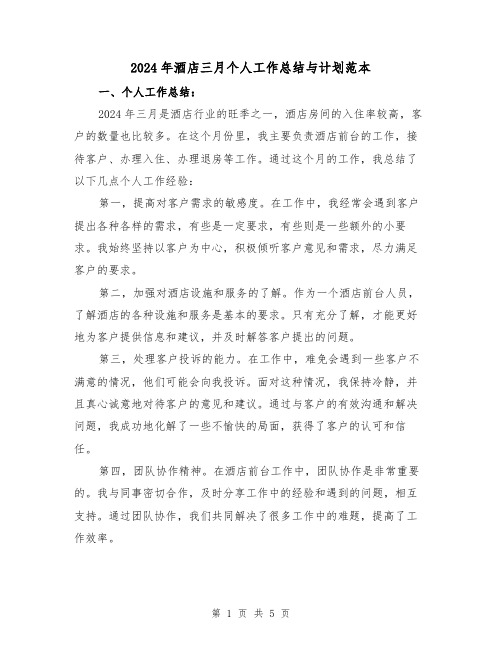 2024年酒店三月个人工作总结与计划范本

一、个人工作总结：

2024年三月是酒店行业的旺季之一，酒店房间的入住率较高，客户的数量也比较多。在这个月份里，我主要负责酒店前台的工作，接待客户、办理入住、办理退房等工作。通过这个月的工作，我总结了以下几点个人工作经验：

第一，提高对客户需求的敏感度。在工作中，我经常会遇到客户提出各种各样的需求，有些是一定要求，有些则是一些额外的小要求。我始终坚持以客户为中心，积极倾听客户意见和需求，尽力满足客户的要求。

第二，加强对酒店设施和服务的了解。作为一个酒店前台人员，了解酒店的各种设施和服务是基本的要求。只有充分了解，才能更好地为客户提供信息和建议，并及时解答客户提出的问题。

第三，处理客户投诉的能力。在工作中，难免会遇到一些客户不满意的情况，他们可能会向我投诉。面对这种情况，我保持冷静，并且真心诚意地对待客户的意见和建议。通过与客户的有效沟通和解决问题，我成功地化解了一些不愉快的局面，获得了客户的认可和信任。

第四，团队协作精神。在酒店前台工作中，团队协作是非常重要的。我与同事密切合作，及时分享工作中的经验和遇到的问题，相互支持。通过团队协作，我们共同解决了很多工作中的难题，提高了工作效率。

第 1 页 共 5 页